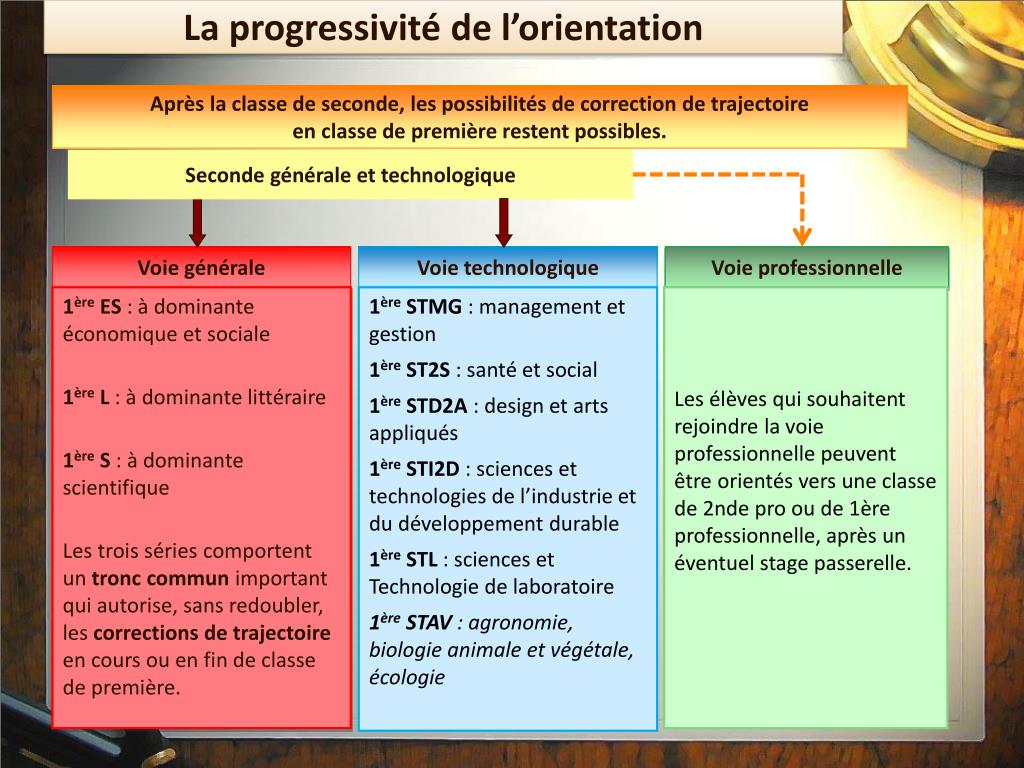 La progressivité de l’orientation

Après la classe de seconde, les possibilités de correction de trajectoire en classe de première restent possibles.

Seconde générale et technologique

Voie générale

1ère ES : à dominante économique et sociale

1ère L : à dominante littéraire

1ère S : à dominante scientifique

Les trois séries comportent un tronc commun important qui autorise, sans redoubler, les corrections de trajectoire en cours ou en fin de classe de première.

Voie technologique

1ère STMG : management et gestion

1ère ST2S : santé et social

1ère STD2A : design et arts appliqués

1ère STI2D : sciences et technologies de l’industrie et du développement durable

1ère STL : sciences et Technologie de laboratoire

1ère STAV : agronomie, biologie animale et végétale, écologie

Voie professionnelle

Les élèves qui souhaitent rejoindre la voie professionnelle peuvent être orientés vers une classe de 2nde pro ou de 1ère professionnelle, après un éventuel stage passerelle.